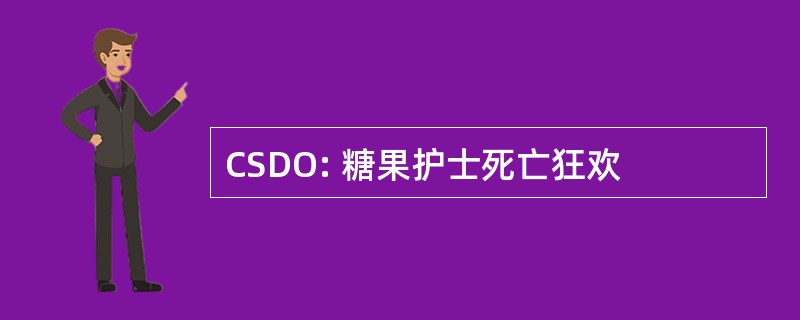 CSDO: 糖果护士死亡狂欢